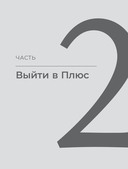 ЧАСТЬ

Выйти в Плюс

2